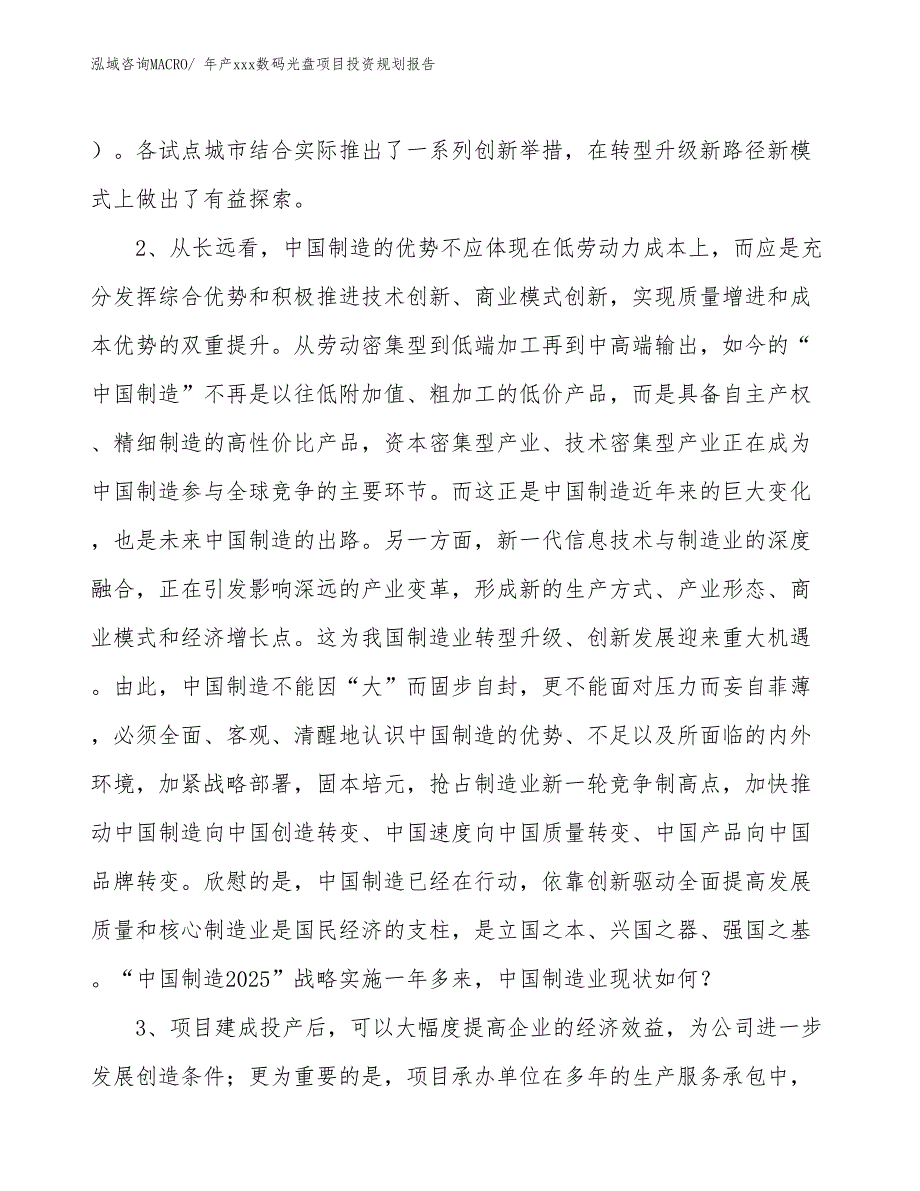 泓域咨询MACRO/ 年产xxx数码光盘项目投资规划报告

）。各试点城市结合实际推出了一系列创新举措，在转型升级新路径新模式上做出了有益探索。

2、从长远看，中国制造的优势不应体现在低劳动力成本上，而应是充分发挥综合优势和积极推进技术创新、商业模式创新，实现质量增进和成本优势的双重提升。从劳动密集型到低端加工再到中高端输出，如今的“中国制造”不再是以往低附加值、粗加工的低价产品，而是具备自主产权、精细制造的高性价比产品，资本密集型产业、技术密集型产业正在成为中国制造参与全球竞争的主要环节。而这正是中国制造近年来的巨大变化，也是未来中国制造的出路。另一方面，新一代信息技术与制造业的深度融合，正在引发影响深远的产业变革，形成新的生产方式、产业形态、商业模式和经济增长点。这为我国制造业转型升级、创新发展迎来重大机遇。由此，中国制造不能因“大”而固步自封，更不能面对压力而妄自菲薄，必须全面、客观、清醒地认识中国制造的优势、不足以及所面临的内外环境，加紧战略部署，固本培元，抢占制造业新一轮竞争制高点，加快推动中国制造向中国创造转变、中国速度向中国质量转变、中国产品向中国品牌转变。欣慰的是，中国制造已经在行动，依靠创新驱动全面提高发展质量和核心制造业是国民经济的支柱，是立国之本、兴国之器、强国之基。“中国制造2025”战略实施一年多来，中国制造业现状如何？

3、项目建成投产后，可以大幅度提高企业的经济效益，为公司进一步发展创造条件；更为重要的是，项目承办单位在多年的生产服务承包中，